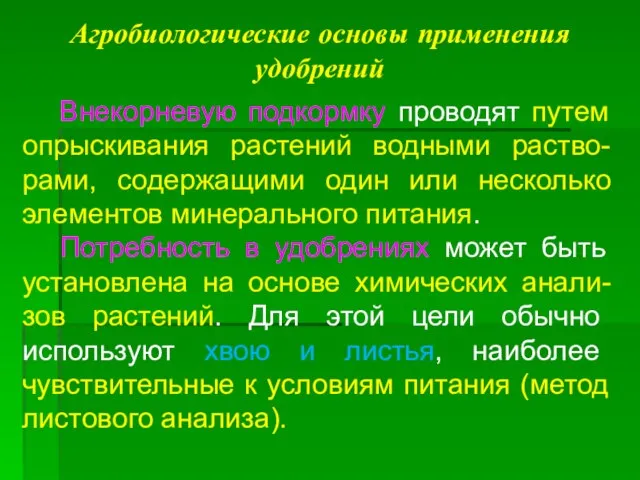 Агробиологические основы применения удобрений

Внекорневую подкормку проводят путем опрыскивания растений водными растворами, содержащими один или несколько элементов минерального питания.

Потребность в удобрениях может быть установлена на основе химических анализов растений. Для этой цели обычно используют хвою и листья, наиболее чувствительные к условиям питания (метод листового анализа).